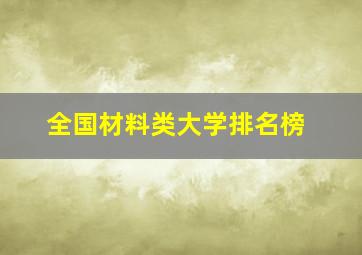 全国材料类大学排名榜